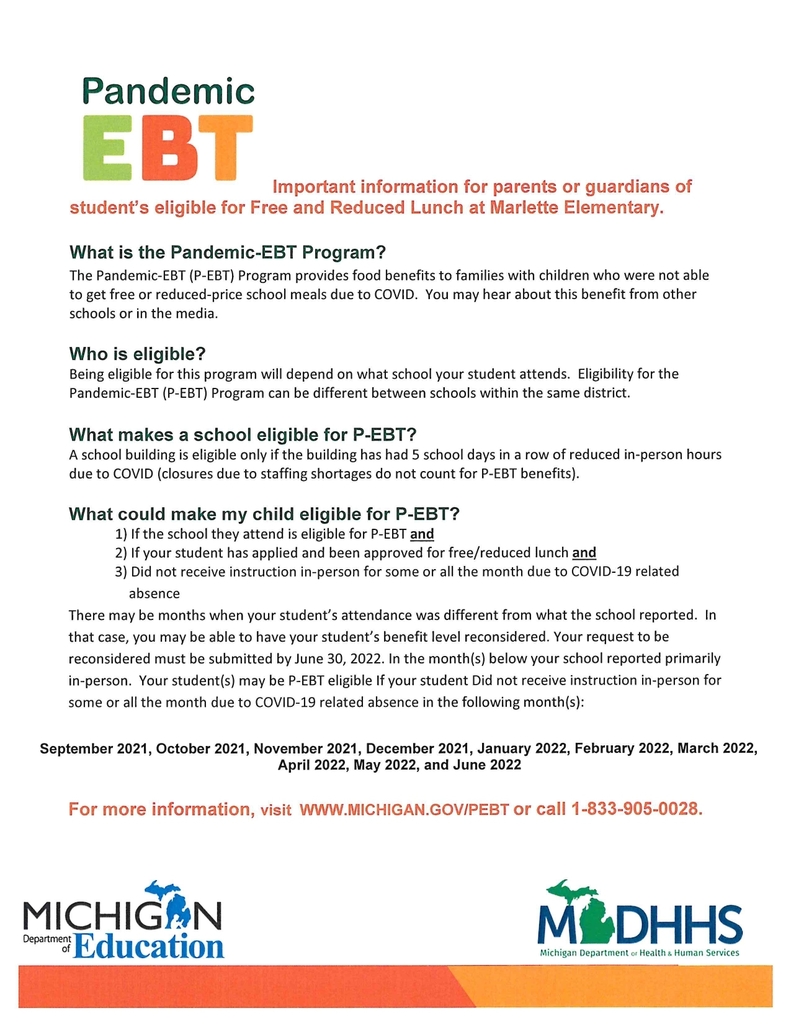 Pandemic
EBT

Important information for parents or guardians of student's eligible for Free and Reduced Lunch at Marlette Elementary.

What is the Pandemic-EBT Program?
The Pandemic-EBT (P-EBT) Program provides food benefits to families with children who were not able to get free or reduced-price school meals due to COVID. You may hear about this benefit from other schools or in the media.

Who is eligible?
Being eligible for this program will depend on what school your student attends. Eligibility for the Pandemic-EBT (P-EBT) Program can be different between schools within the same district.

What makes a school eligible for P-EBT?
A school building is eligible only if the building has had 5 school days in a row of reduced in-person hours due to COVID (closures due to staffing shortages do not count for P-EBT benefits).

What could make my child eligible for P-EBT?
1) If the school they attend is eligible for P-EBT and
2) If your student has applied and been approved for free/reduced lunch and
3) Did not receive instruction in-person for some or all the month due to COVID-19 related absence
There may be months when your student's attendance was different from what the school reported. In that case, you may be able to have your student's benefit level reconsidered. Your request to be reconsidered must be submitted by June 30, 2022. In the month(s) below your school reported primarily in-person. Your student(s) may be P-EBT eligible If your student Did not receive instruction in-person for some or all the month due to COVID-19 related absence in the following month(s):

September 2021, October 2021, November 2021, December 2021, January 2022, February 2022, March 2022, April 2022, May 2022, and June 2022

For more information, visit WWW.MICHIGAN.GOV/PEBT or call 1-833-905-0028.

MICHIGAN Department of Education

MDHHS
Michigan Department of Health & Human Services